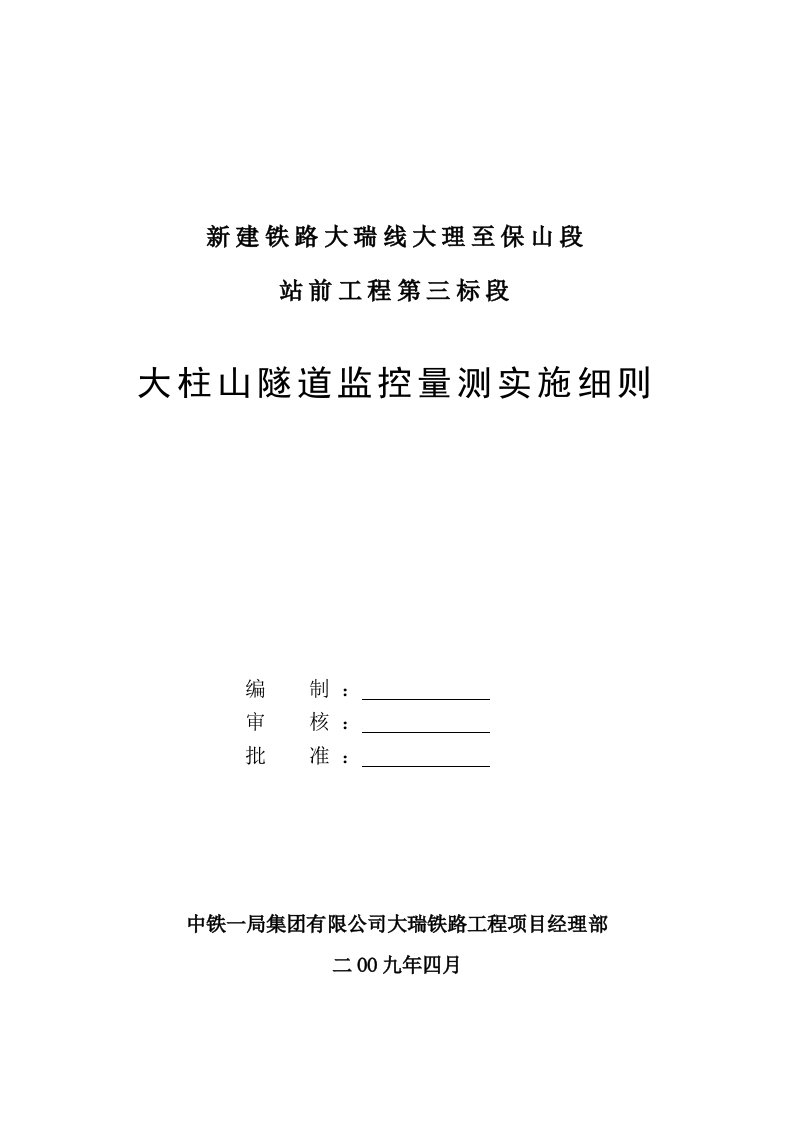 新建铁路大瑞线大理至保山段

站前工程第三标段

大柱山隧道监控量测实施细则

编　　制：

审　　核：

批　　准：

中铁一局集团有限公司大瑞铁路工程项目经理部

二00九年四月